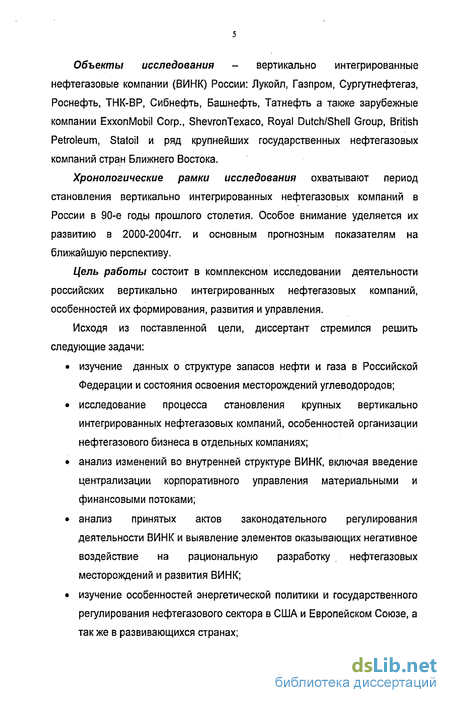 5

Объекты исследования – вертикально интегрированные нефтегазовые компании (ВИНК) России: Лукойл, Газпром, Сургутнефтегаз, Роснефть, ТНК-ВР, Сибнефть, Башнефть, Татнефть а также зарубежные компании ExxonMobil Corp., ShevronTexaco, Royal Dutch/Shell Group, British Petroleum, Statoil и ряд крупнейших государственных нефтегазовых компаний стран Ближнего Востока.

Хронологические рамки исследования охватывают период становления вертикально интегрированных нефтегазовых компаний в России в 90-е годы прошлого столетия. Особое внимание уделяется их развитию в 2000-2004гг. и основным прогнозным показателям на ближайшую перспективу.

Цель работы состоит в комплексном исследовании деятельности российских вертикально интегрированных нефтегазовых компаний, особенностей их формирования, развития и управления.

Исходя из поставленной цели, диссертант стремился решить следующие задачи:

• изучение данных о структуре запасов нефти и газа в Российской Федерации и состояния освоения месторождений углеводородов;

• исследование процесса становления крупных вертикально интегрированных нефтегазовых компаний, особенностей организации нефтегазового бизнеса в отдельных компаниях;

• анализ изменений во внутренней структуре ВИНК, включая введение централизации корпоративного управления материальными и финансовыми потоками;

• анализ принятых актов законодательного регулирования деятельности ВИНК и выявление элементов оказывающих негативное воздействие на рациональную разработку нефтегазовых месторождений и развития ВИНК;

• изучение особенностей энергетической политики и государственного регулирования нефтегазового сектора в США и Европейском Союзе, а так же в развивающихся странах;

dsLib.net
библиотека диссертаций